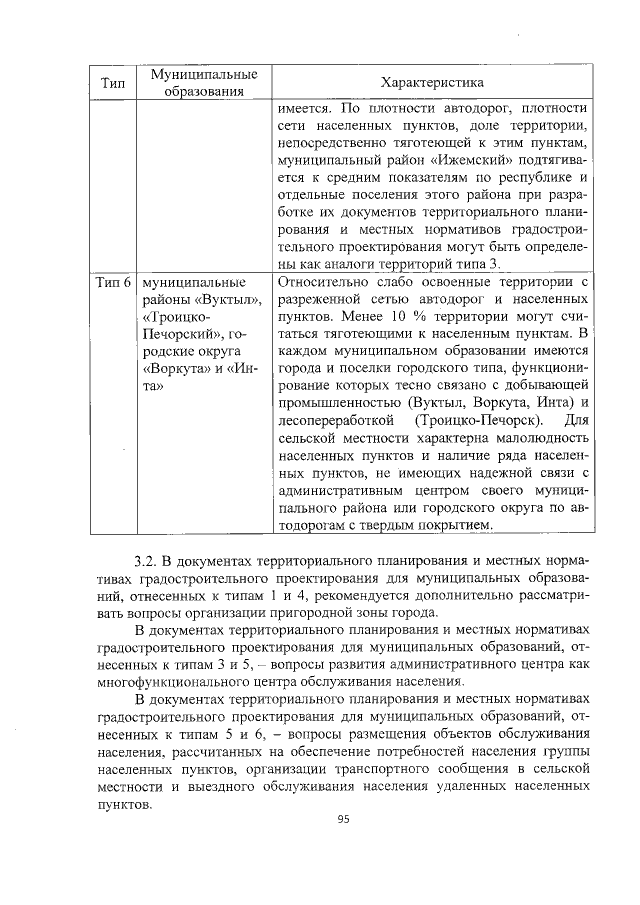 | Тип | Муниципальные образования | Характеристика |
|---|---|---|
| | | имеется. По плотности автодорог, плотности сети населенных пунктов, доле территории, непосредственно тяготеющей к этим пунктам, муниципальный район «Ижемский» подтягивается к средним показателям по республике и отдельные поселения этого района при разработке их документов территориального планирования и местных нормативов градостроительного проектирования могут быть определены как аналоги территорий типа 3. |
| Тип 6 | муниципальные районы «Вуктыл», «Троицко-Печорский», городские округа «Воркута» и «Инта» | Относительно слабо освоенные территории с разреженной сетью автодорог и населенных пунктов. Менее 10 % территории могут считаться тяготеющими к населенным пунктам. В каждом муниципальном образовании имеются города и поселки городского типа, функционирование которых тесно связано с добывающей промышленностью (Вуктыл, Воркута, Инта) и лесопереработкой (Троицко-Печорск). Для сельской местности характерна малолюдность населенных пунктов и наличие ряда населенных пунктов, не имеющих надежной связи с административным центром своего муниципального района или городского округа по автодорогам с твердым покрытием. |

3.2. В документах территориального планирования и местных нормативах градостроительного проектирования для муниципальных образований, отнесенных к типам 1 и 4, рекомендуется дополнительно рассматривать вопросы организации пригородной зоны города.

В документах территориального планирования и местных нормативах градостроительного проектирования для муниципальных образований, отнесенных к типам 3 и 5, – вопросы развития административного центра как многофункционального центра обслуживания населения.

В документах территориального планирования и местных нормативах градостроительного проектирования для муниципальных образований, отнесенных к типам 5 и 6, – вопросы размещения объектов обслуживания населения, рассчитанных на обеспечение потребностей населения группы населенных пунктов, организации транспортного сообщения в сельской местности и выездного обслуживания населения удаленных населенных пунктов.

95